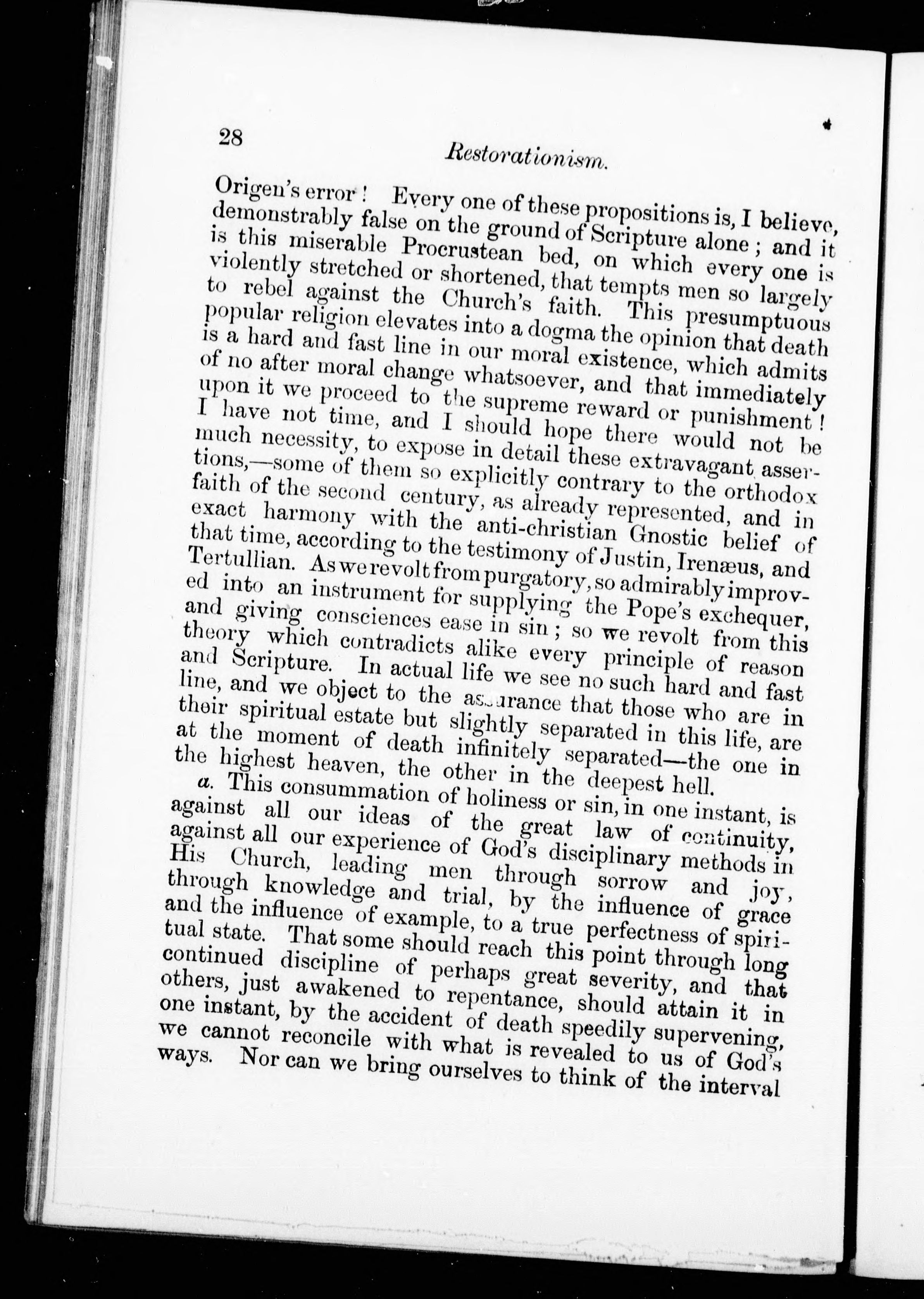 28 Restorationism.

Origen's error! Every one of these propositions is, I believe, demonstrably false on the ground of Scripture alone; and it is this miserable Procrustean bed, on which every one is violently stretched or shortened, that tempts men so largely to rebel against the Church's faith. This presumptuous popular religion elevates into a dogma the opinion that death is a hard and fast line in our moral existence, which admits of no after moral change whatsoever, and that immediately upon it we proceed to the supreme reward or punishment! I have not time, and I should hope there would not be much necessity, to expose in detail these extravagant assertions,—some of them so explicitly contrary to the orthodox faith of the second century, as already represented, and in exact harmony with the anti-christian Gnostic belief of that time, according to the testimony of Justin, Irenæus, and Tertullian. As we revolt from purgatory, so admirably improved into an instrument for supplying the Pope's exchequer, and giving consciences ease in sin; so we revolt from this theory which contradicts alike every principle of reason and Scripture. In actual life we see no such hard and fast line, and we object to the assurance that those who are in their spiritual estate but slightly separated in this life, are at the moment of death infinitely separated—the one in the highest heaven, the other in the deepest hell.

a. This consummation of holiness or sin, in one instant, is against all our ideas of the great law of continuity, against all our experience of God's disciplinary methods in His Church, leading men through sorrow and joy, through knowledge and trial, by the influence of grace and the influence of example, to a true perfectness of spiritual state. That some should reach this point through long continued discipline of perhaps great severity, and that others, just awakened to repentance, should attain it in one instant, by the accident of death speedily supervening, we cannot reconcile with what is revealed to us of God's ways. Nor can we bring ourselves to think of the interval